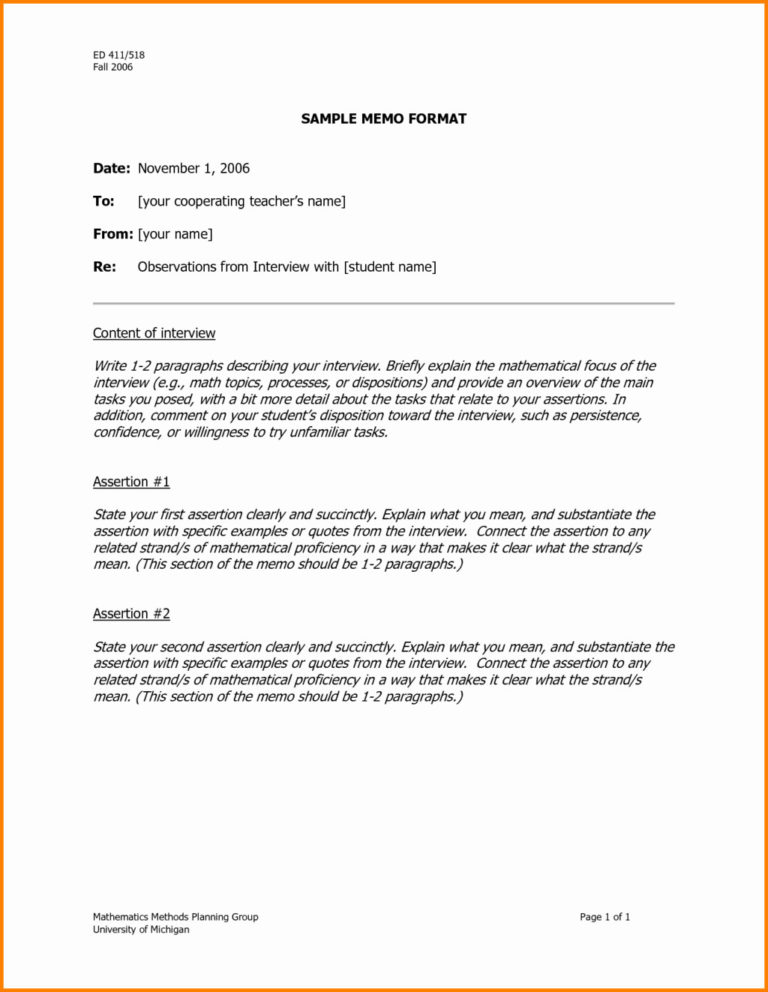 ED 411/518
Fall 2006

SAMPLE MEMO FORMAT

Date: November 1, 2006

To: [your cooperating teacher's name]

From: [your name]

Re: Observations from Interview with [student name]

Content of interview

Write 1-2 paragraphs describing your interview. Briefly explain the mathematical focus of the interview (e.g., math topics, processes, or dispositions) and provide an overview of the main tasks you posed, with a bit more detail about the tasks that relate to your assertions. In addition, comment on your student's disposition toward the interview, such as persistence, confidence, or willingness to try unfamiliar tasks.

Assertion #1

State your first assertion clearly and succinctly. Explain what you mean, and substantiate the assertion with specific examples or quotes from the interview. Connect the assertion to any related strand/s of mathematical proficiency in a way that makes it clear what the strand/s mean. (This section of the memo should be 1-2 paragraphs.)

Assertion #2

State your second assertion clearly and succinctly. Explain what you mean, and substantiate the assertion with specific examples or quotes from the interview. Connect the assertion to any related strand/s of mathematical proficiency in a way that makes it clear what the strand/s mean. (This section of the memo should be 1-2 paragraphs.)

Mathematics Methods Planning Group
University of Michigan

Page 1 of 1